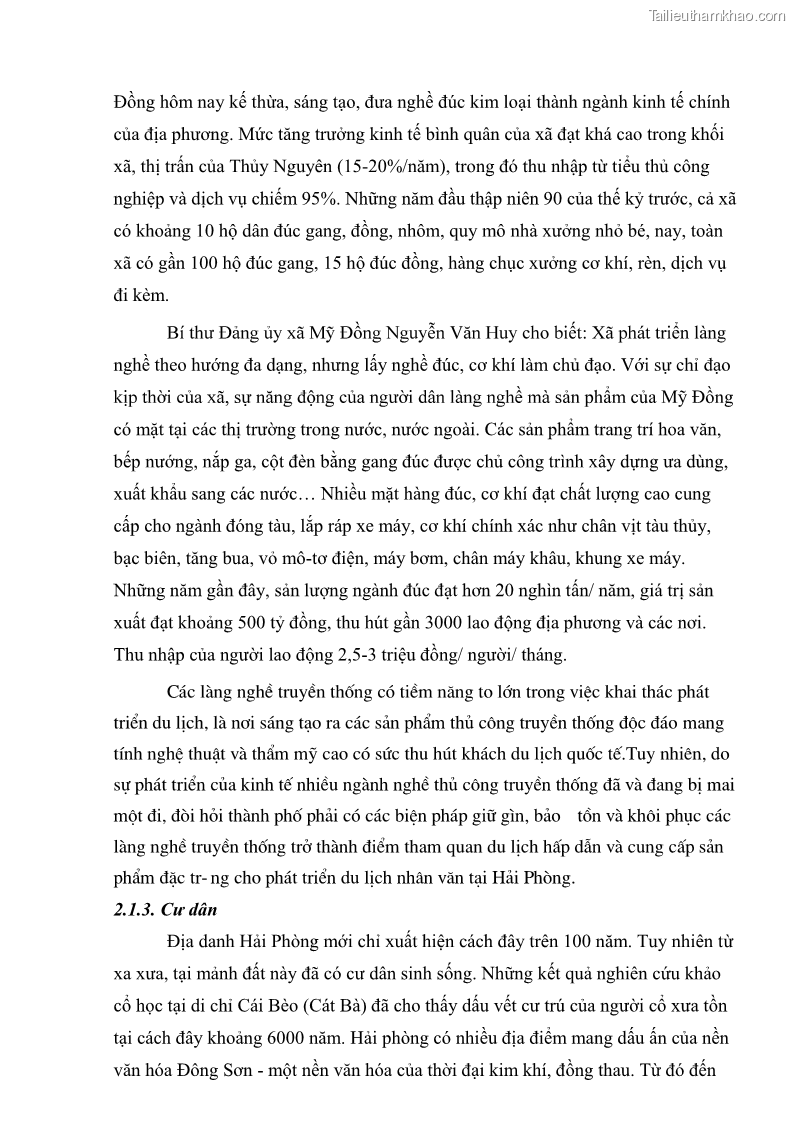 Tailieuthamkhao.com

Đồng hôm nay kế thừa, sáng tạo, đưa nghề đúc kim loại thành ngành kinh tế chính của địa phương. Mức tăng trưởng kinh tế bình quân của xã đạt khá cao trong khối xã, thị trấn của Thủy Nguyên (15-20%/năm), trong đó thu nhập từ tiểu thủ công nghiệp và dịch vụ chiếm 95%. Những năm đầu thập niên 90 của thế kỷ trước, cả xã có khoảng 10 hộ dân đúc gang, đồng, nhôm, quy mô nhà xưởng nhỏ bé, nay, toàn xã có gần 100 hộ đúc gang, 15 hộ đúc đồng, hàng chục xưởng cơ khí, rèn, dịch vụ đi kèm.

Bí thư Đảng ủy xã Mỹ Đồng Nguyễn Văn Huy cho biết: Xã phát triển làng nghề theo hướng đa dạng, nhưng lấy nghề đúc, cơ khí làm chủ đạo. Với sự chỉ đạo kịp thời của xã, sự năng động của người dân làng nghề mà sản phẩm của Mỹ Đồng có mặt tại các thị trường trong nước, nước ngoài. Các sản phẩm trang trí hoa văn, bếp nướng, nắp ga, cột đèn bằng gang đúc được chủ công trình xây dựng ưa dùng, xuất khẩu sang các nước… Nhiều mặt hàng đúc, cơ khí đạt chất lượng cao cung cấp cho ngành đóng tàu, lắp ráp xe máy, cơ khí chính xác như chân vịt tàu thủy, bạc biên, tăng bua, vỏ mô-tơ điện, máy bơm, chân máy khâu, khung xe máy. Những năm gần đây, sản lượng ngành đúc đạt hơn 20 nghìn tấn/ năm, giá trị sản xuất đạt khoảng 500 tỷ đồng, thu hút gần 3000 lao động địa phương và các nơi. Thu nhập của người lao động 2,5-3 triệu đồng/ người/ tháng.

Các làng nghề truyền thống có tiềm năng to lớn trong việc khai thác phát triển du lịch, là nơi sáng tạo ra các sản phẩm thủ công truyền thống độc đáo mang tính nghệ thuật và thẩm mỹ cao có sức thu hút khách du lịch quốc tế.Tuy nhiên, do sự phát triển của kinh tế nhiều ngành nghề thủ công truyền thống đã và đang bị mai một đi, đòi hỏi thành phố phải có các biện pháp giữ gìn, bảo tồn và khôi phục các làng nghề truyền thống trở thành điểm tham quan du lịch hấp dẫn và cung cấp sản phẩm đặc tr- ng cho phát triển du lịch nhân văn tại Hải Phòng.

2.1.3. Cư dân

Địa danh Hải Phòng mới chỉ xuất hiện cách đây trên 100 năm. Tuy nhiên từ xa xưa, tại mảnh đất này đã có cư dân sinh sống. Những kết quả nghiên cứu khảo cổ học tại di chỉ Cái Bèo (Cát Bà) đã cho thấy dấu vết cư trú của người cổ xưa tồn tại cách đây khoảng 6000 năm. Hải phòng có nhiều địa điểm mang dấu ấn của nền văn hóa Đông Sơn - một nền văn hóa của thời đại kim khí, đồng thau. Từ đó đến